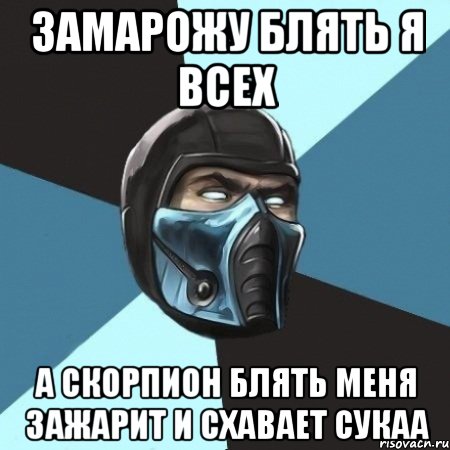 ЗАМАРОЖУ БЛЯТЬ Я ВСЕХ

А СКОРПИОН БЛЯТЬ МЕНЯ ЗАЖАРИТ И СХАВАЕТ СУКАА

risovach.ru